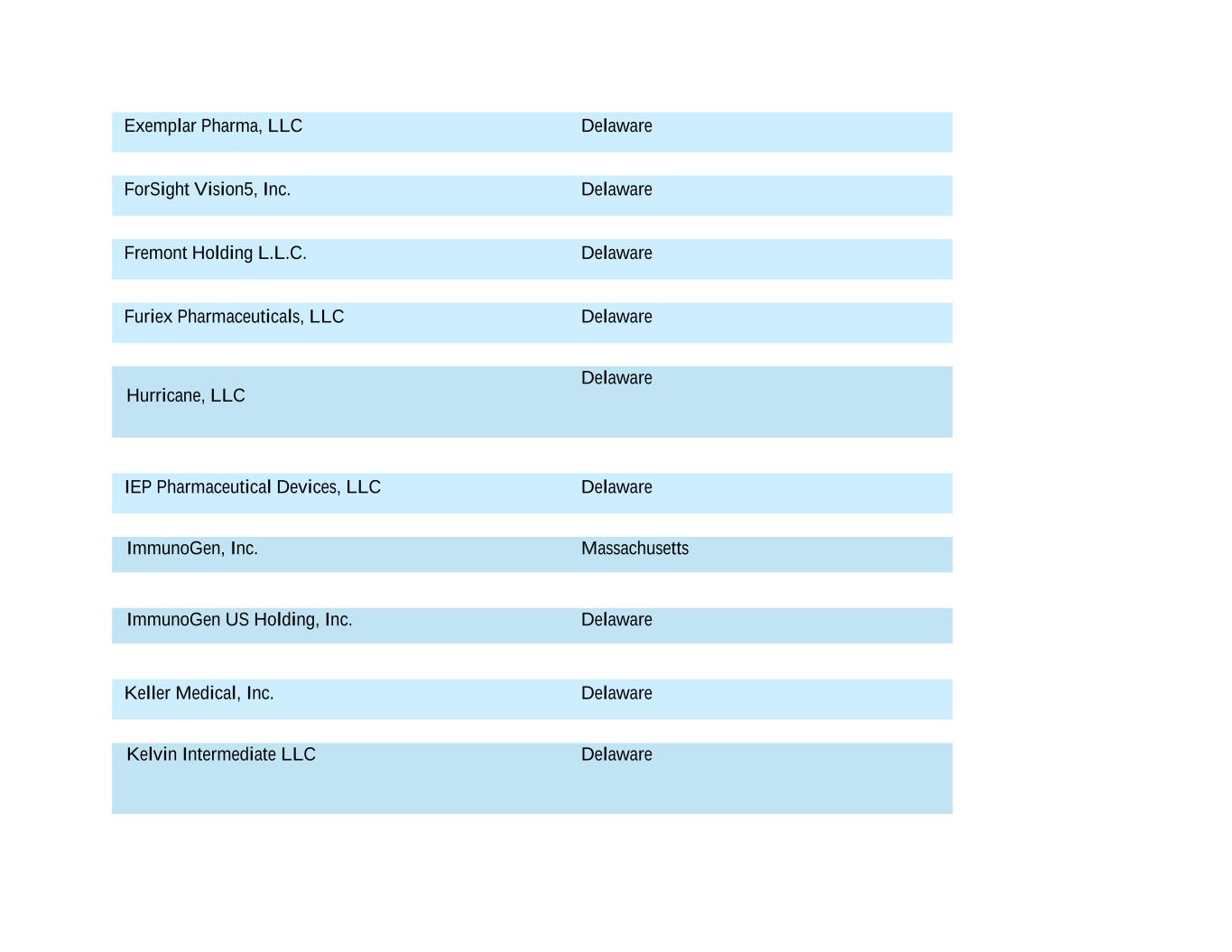 | | |
|---|---|
| Exemplar Pharma, LLC | Delaware |
| ForSight Vision5, Inc. | Delaware |
| Fremont Holding L.L.C. | Delaware |
| Furiex Pharmaceuticals, LLC | Delaware |
| Hurricane, LLC | Delaware |
| IEP Pharmaceutical Devices, LLC | Delaware |
| ImmunoGen, Inc. | Massachusetts |
| ImmunoGen US Holding, Inc. | Delaware |
| Keller Medical, Inc. | Delaware |
| Kelvin Intermediate LLC | Delaware |